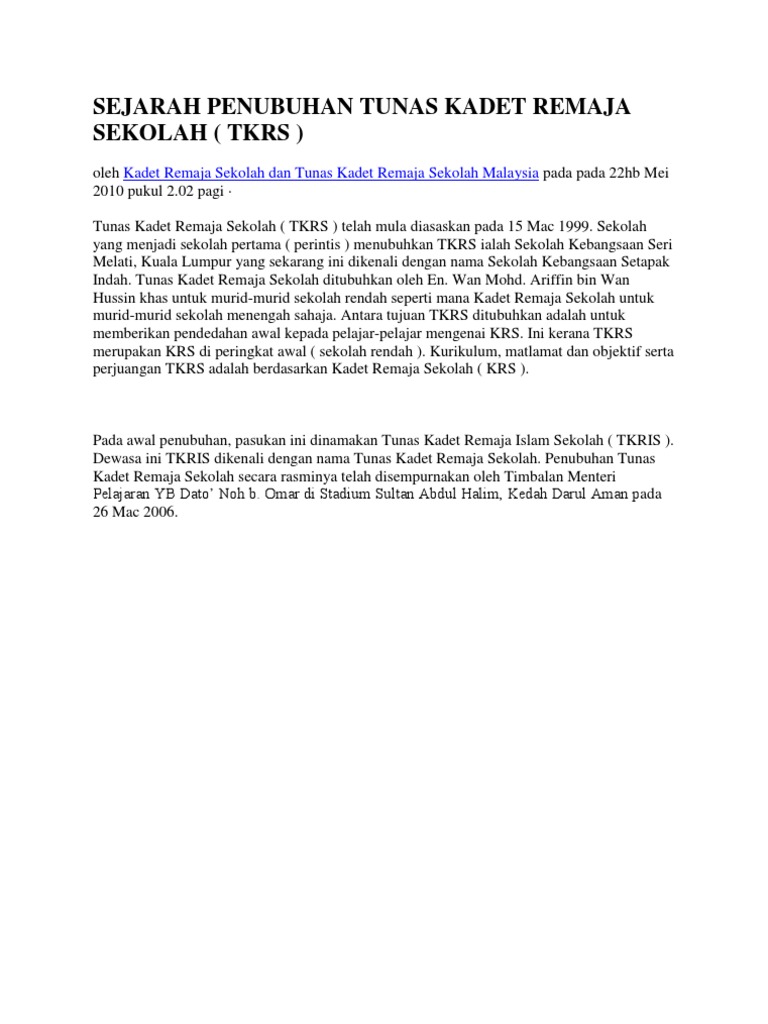 SEJARAH PENUBUHAN TUNAS KADET REMAJA SEKOLAH ( TKRS )

oleh Kadet Remaja Sekolah dan Tunas Kadet Remaja Sekolah Malaysia pada pada 22hb Mei 2010 pukul 2.02 pagi ·

Tunas Kadet Remaja Sekolah ( TKRS ) telah mula diasaskan pada 15 Mac 1999. Sekolah yang menjadi sekolah pertama ( perintis ) menubuhkan TKRS ialah Sekolah Kebangsaan Seri Melati, Kuala Lumpur yang sekarang ini dikenali dengan nama Sekolah Kebangsaan Setapak Indah. Tunas Kadet Remaja Sekolah ditubuhkan oleh En. Wan Mohd. Ariffin bin Wan Hussin khas untuk murid-murid sekolah rendah seperti mana Kadet Remaja Sekolah untuk murid-murid sekolah menengah sahaja. Antara tujuan TKRS ditubuhkan adalah untuk memberikan pendedahan awal kepada pelajar-pelajar mengenai KRS. Ini kerana TKRS merupakan KRS di peringkat awal ( sekolah rendah ). Kurikulum, matlamat dan objektif serta perjuangan TKRS adalah berdasarkan Kadet Remaja Sekolah ( KRS ).

Pada awal penubuhan, pasukan ini dinamakan Tunas Kadet Remaja Islam Sekolah ( TKRIS ). Dewasa ini TKRIS dikenali dengan nama Tunas Kadet Remaja Sekolah. Penubuhan Tunas Kadet Remaja Sekolah secara rasminya telah disempurnakan oleh Timbalan Menteri Pelajaran YB Dato' Noh b. Omar di Stadium Sultan Abdul Halim, Kedah Darul Aman pada 26 Mac 2006.